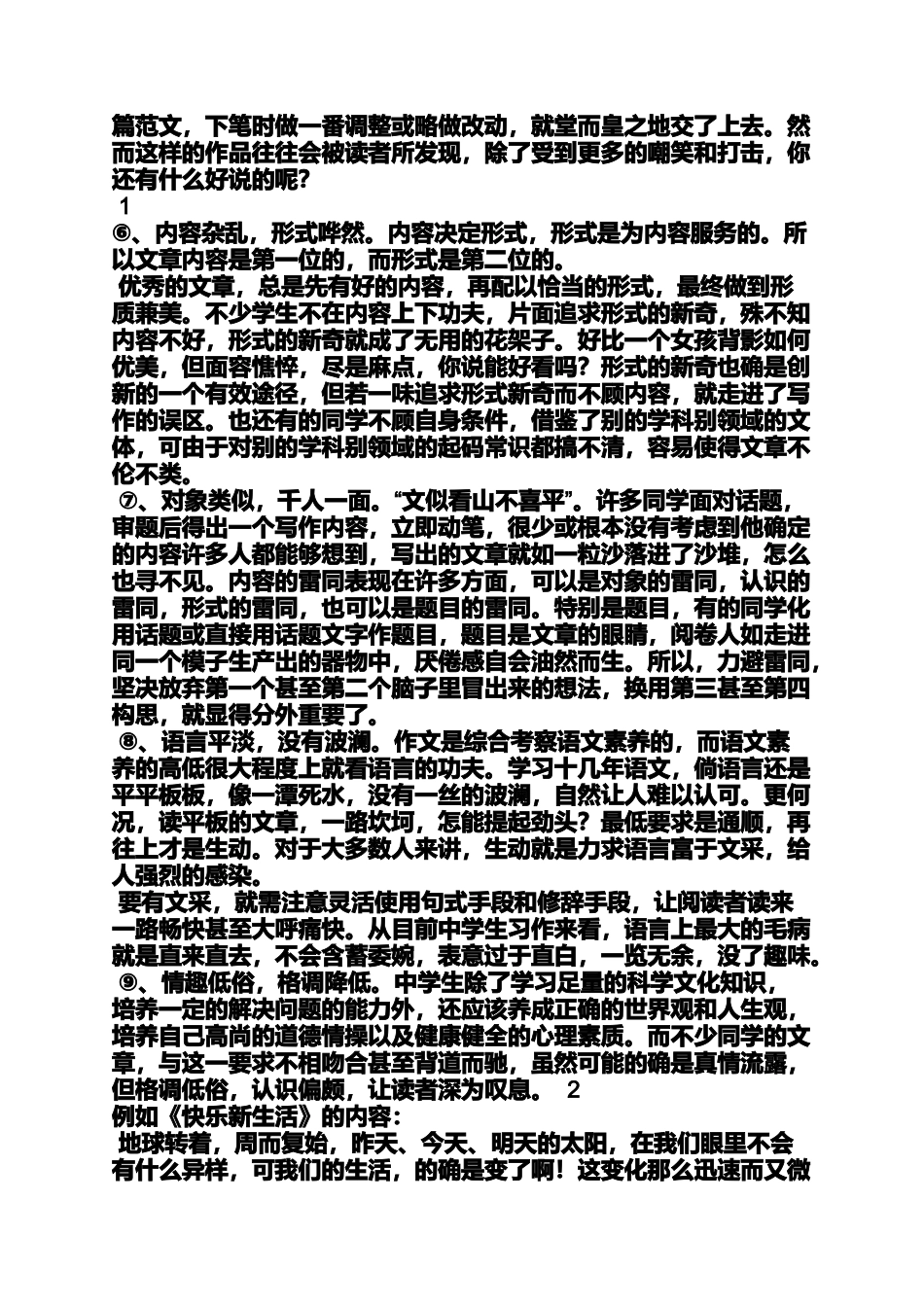 篇范文，下笔时做一番调整或略做改动，就堂而皇之地交了上去。然而这样的作品往往会被读者所发现，除了受到更多的嘲笑和打击，你还有什么好说的呢?

1

⑥、内容杂乱，形式哗然。内容决定形式，形式是为内容服务的。所以文章内容是第一位的，而形式是第二位的。

优秀的文章，总是先有好的内容，再配以恰当的形式，最终做到形质兼美。不少学生不在内容上下功夫，片面追求形式的新奇，殊不知内容不好，形式的新奇就成了无用的花架子。好比一个女孩背影如何优美，但面容憔悴，尽是麻点，你说能好看吗？形式的新奇也确是创新的一个有效途径，但若一味追求形式新奇而不顾内容，就走进了写作的误区。也还有的同学不顾自身条件，借鉴了别的学科别领域的文体，可由于对别的学科别领域的起码常识都搞不清，容易使得文章不伦不类。

⑦、对象类似，千人一面。“文似看山不喜平”。许多同学面对话题，审题后得出一个写作内容，立即动笔，很少或根本没有考虑到他确定的内容许多人都能够想到，写出的文章就如一粒沙落进了沙堆，怎么也寻不见。内容的雷同表现在许多方面，可以是对象的雷同，认识的雷同，形式的雷同，也可以是题目的雷同。特别是题目，有的同学化用话题或直接用话题文字作题目，题目是文章的眼睛，阅卷人如走进同一个模子生产出的器物中，厌倦感自会油然而生。所以，力避雷同，坚决放弃第一个甚至第二个脑子里冒出来的想法，换用第三甚至第四构思，就显得分外重要了。

⑧、语言平淡，没有波澜。作文是综合考察语文素养的，而语文素养的高低很大程度上就看语言的功夫。学习十几年语文，倘语言还是平平板板，像一潭死水，没有一丝的波澜，自然让人难以认可。更何况，读平板的文章，一路坎坷，怎能提起劲头？最低要求是通顺，再往上才是生动。对于大多数人来讲，生动就是力求语言富于文采，给人强烈的感染。

要有文采，就需注意灵活使用句式手段和修辞手段，让阅读者读来一路畅快甚至大呼痛快。从目前中学生习作来看，语言上最大的毛病就是直来直去，不会含蓄委婉，表意过于直白，一览无余，没了趣味。

⑨、情趣低俗，格调降低。中学生除了学习足量的科学文化知识，培养一定的解决问题的能力外，还应该养成正确的世界观和人生观，培养自己高尚的道德情操以及健康健全的心理素质。而不少同学的文章，与这一要求不相吻合甚至背道而驰，虽然可能的确是真情流露，但格调低俗，认识偏颇，让读者深为叹息。 2

例如《快乐新生活》的内容：

地球转着，周而复始，昨天、今天、明天的太阳，在我们眼里不会有什么异样，可我们的生活，的确是变了啊！这变化那么迅速而又微